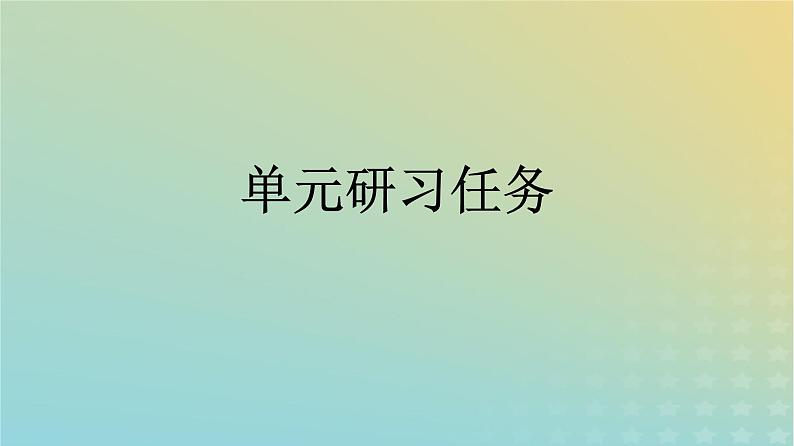 单元研习任务